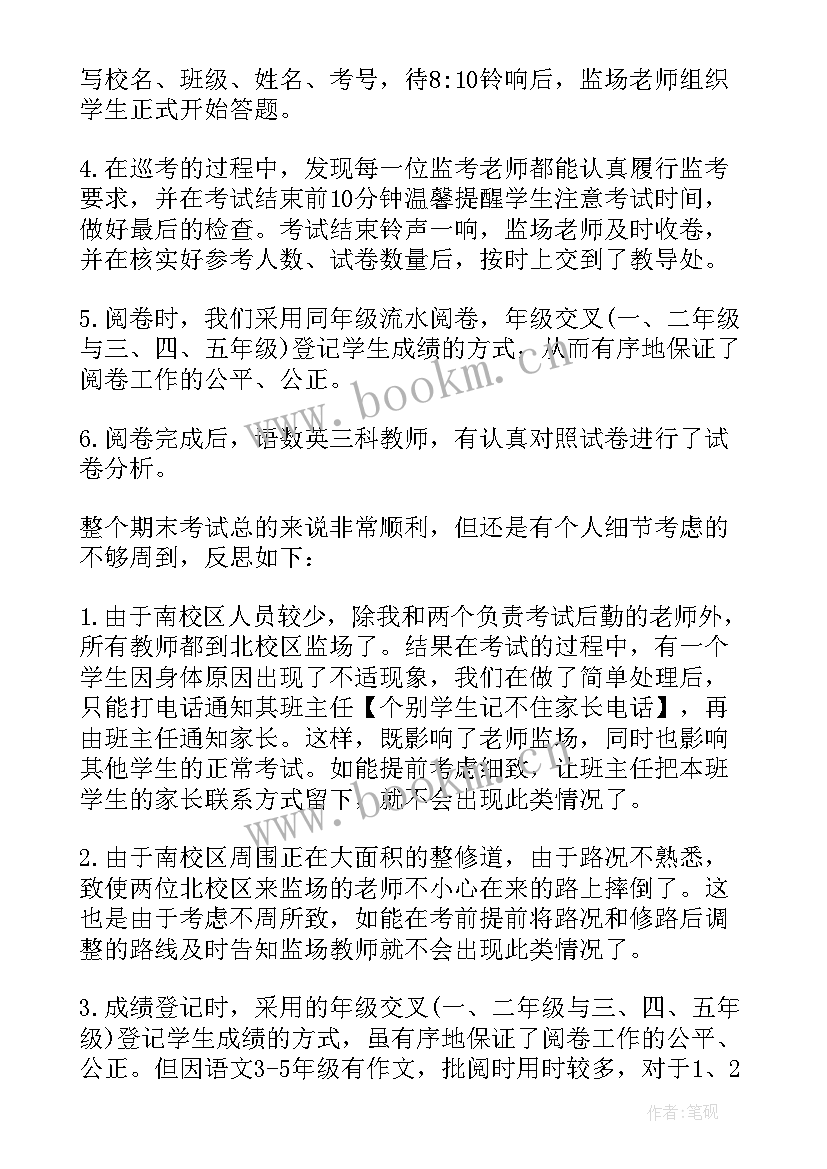 写校名、班级、姓名、考号，待8:10铃响后，监场老师组织学生正式开始答题。

4.在巡考的过程中，发现每一位监考老师都能认真履行监考要求，并在考试结束前10分钟温馨提醒学生注意考试时间，做好最后的检查。考试结束铃声一响，监场老师及时收卷，并在核实好参考人数、试卷数量后，按时上交到了教导处。

5.阅卷时，我们采用同年级流水阅卷，年级交叉(一、二年级与三、四、五年级)登记学生成绩的方式，从而有序地保证了阅卷工作的公平、公正。

6.阅卷完成后，语数英三科教师，有认真对照试卷进行了试卷分析。

整个期末考试总的来说非常顺利，但还是有个人细节考虑的不够周到，反思如下：

1.由于南校区人员较少，除我和两个负责考试后勤的老师外，所有教师都到北校区监场了。结果在考试的过程中，有一个学生因身体原因出现了不适现象，我们在做了简单处理后，只能打电话通知其班主任【个别学生记不住家长电话】，再由班主任通知家长。这样，既影响了老师监场，同时也影响其他学生的正常考试。如能提前考虑细致，让班主任把本班学生的家长联系方式留下，就不会出现此类情况了。

2.由于南校区周围正在大面积的整修道，由于路况不熟悉，致使两位北校区来监场的老师不小心在来的路上摔倒了。这也是由于考虑不周所致，如能在考前提前将路况和修路后调整的路线及时告知监场教师就不会出现此类情况了。

3.成绩登记时，采用的年级交叉(一、二年级与三、四、五年级)登记学生成绩的方式，虽有序地保证了阅卷工作的公平、公正。但因语文3-5年级有作文，批阅时用时较多，对于1、2

www.bookm.cn

作者:笔砚